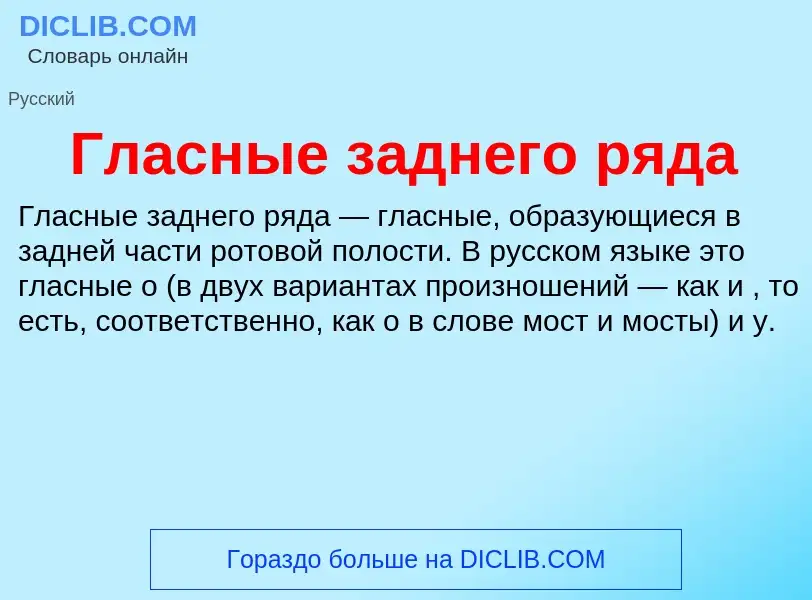 DICLIB.COM
Словарь онлайн

Русский

Гласные заднего ряда

Гласные заднего ряда — гласные, образующиеся в задней части ротовой полости. В русском языке это гласные о (в двух вариантах произношений — как и , то есть, соответственно, как о в слове мост и мосты) и у.

Гораздо больше на DICLIB.COM